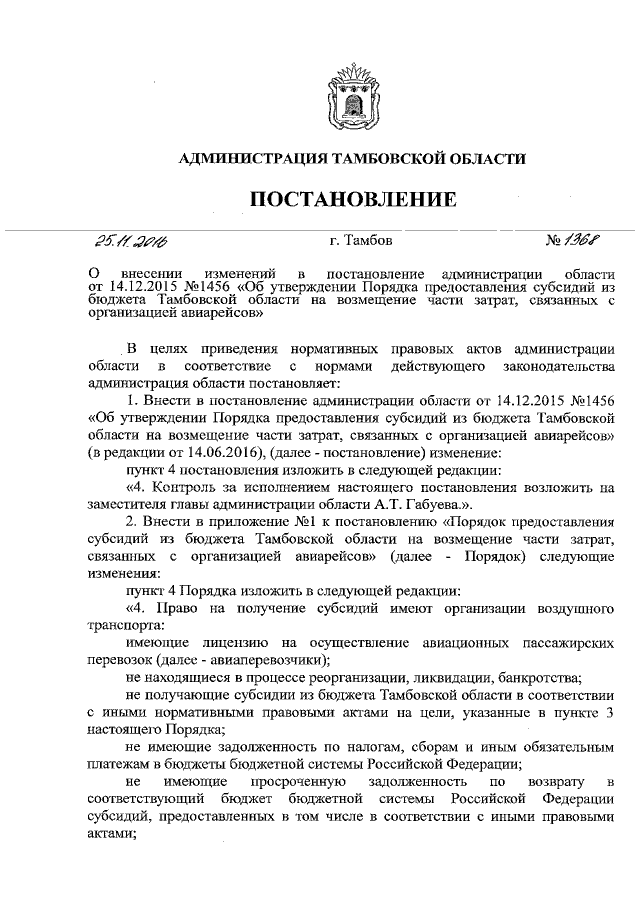 АДМИНИСТРАЦИЯ ТАМБОВСКОЙ ОБЛАСТИ

ПОСТАНОВЛЕНИЕ

25.11.2016 г. Тамбов № 1368

О внесении изменений в постановление администрации области от 14.12.2015 №1456 «Об утверждении Порядка предоставления субсидий из бюджета Тамбовской области на возмещение части затрат, связанных с организацией авиарейсов»

В целях приведения нормативных правовых актов администрации области в соответствие с нормами действующего законодательства администрация области постановляет:

1. Внести в постановление администрации области от 14.12.2015 №1456 «Об утверждении Порядка предоставления субсидий из бюджета Тамбовской области на возмещение части затрат, связанных с организацией авиарейсов» (в редакции от 14.06.2016), (далее - постановление) изменение:

пункт 4 постановления изложить в следующей редакции:

«4. Контроль за исполнением настоящего постановления возложить на заместителя главы администрации области А.Т. Габуева.».

2. Внести в приложение №1 к постановлению «Порядок предоставления субсидий из бюджета Тамбовской области на возмещение части затрат, связанных с организацией авиарейсов» (далее - Порядок) следующие изменения:

пункт 4 Порядка изложить в следующей редакции:

«4. Право на получение субсидий имеют организации воздушного транспорта:

имеющие лицензию на осуществление авиационных пассажирских перевозок (далее - авиаперевозчики);

не находящиеся в процессе реорганизации, ликвидации, банкротства;

не получающие субсидии из бюджета Тамбовской области в соответствии с иными нормативными правовыми актами на цели, указанные в пункте 3 настоящего Порядка;

не имеющие задолженность по налогам, сборам и иным обязательным платежам в бюджеты бюджетной системы Российской Федерации;

не имеющие просроченную задолженность по возврату в соответствующий бюджет бюджетной системы Российской Федерации субсидий, предоставленных в том числе в соответствии с иными правовыми актами;